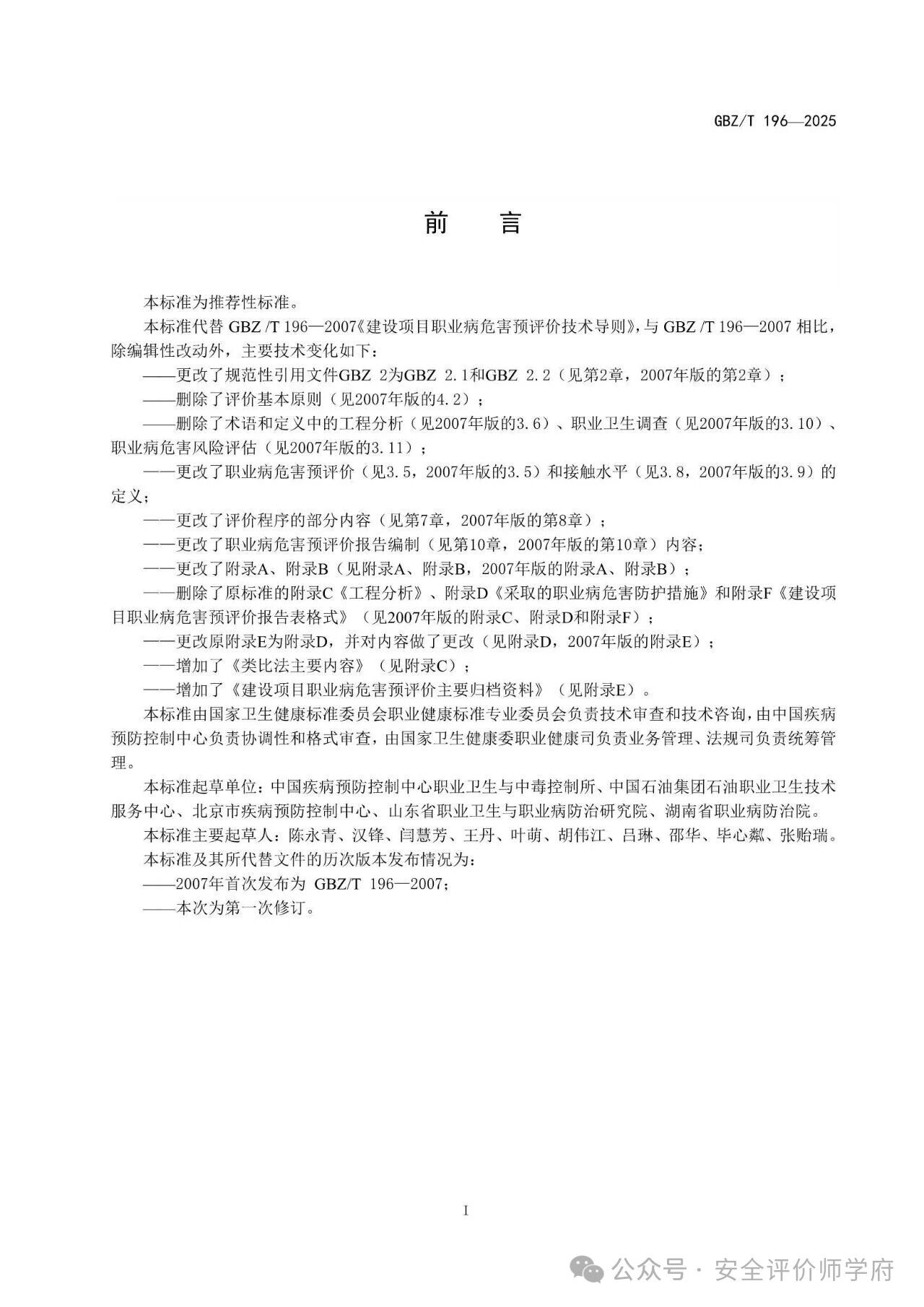 GBZ/T 196—2025

前　言

本标准为推荐性标准。

本标准代替 GBZ /T 196—2007《建设项目职业病危害预评价技术导则》，与 GBZ /T 196—2007 相比，除编辑性改动外，主要技术变化如下：

——更改了规范性引用文件GBZ 2为GBZ 2.1和GBZ 2.2（见第2章，2007年版的第2章）；

——删除了评价基本原则（见2007年版的4.2）；

——删除了术语和定义中的工程分析（见2007年版的3.6）、职业卫生调查（见2007年版的3.10）、职业病危害风险评估（见2007年版的3.11）；

——更改了职业病危害预评价（见3.5，2007年版的3.5）和接触水平（见3.8，2007年版的3.9）的定义；

——更改了评价程序的部分内容（见第7章，2007年版的第8章）；

——更改了职业病危害预评价报告编制（见第10章，2007年版的第10章）内容；

——更改了附录A、附录B（见附录A、附录B，2007年版的附录A、附录B）；

——删除了原标准的附录C《工程分析》、附录D《采取的职业病危害防护措施》和附录F《建设项目职业病危害预评价报告表格式》（见2007年版的附录C、附录D和附录F）；

——更改原附录E为附录D，并对内容做了更改（见附录D，2007年版的附录E）；

——增加了《类比法主要内容》（见附录C）；

——增加了《建设项目职业病危害预评价主要归档资料》（见附录E）。

本标准由国家卫生健康标准委员会职业健康标准专业委员会负责技术审查和技术咨询，由中国疾病预防控制中心负责协调性和格式审查，由国家卫生健康委职业健康司负责业务管理、法规司负责统筹管理。

本标准起草单位：中国疾病预防控制中心职业卫生与中毒控制所、中国石油集团石油职业卫生技术服务中心、北京市疾病预防控制中心、山东省职业卫生与职业病防治研究院、湖南省职业病防治院。

本标准主要起草人：陈永青、汉锋、闫慧芳、王丹、叶萌、胡伟江、吕琳、邵华、毕心粼、张贻瑞。

本标准及其所代替文件的历次版本发布情况为：

——2007年首次发布为 GBZ/T 196—2007；

——本次为第一次修订。

I

公众号 · 安全评价师学府